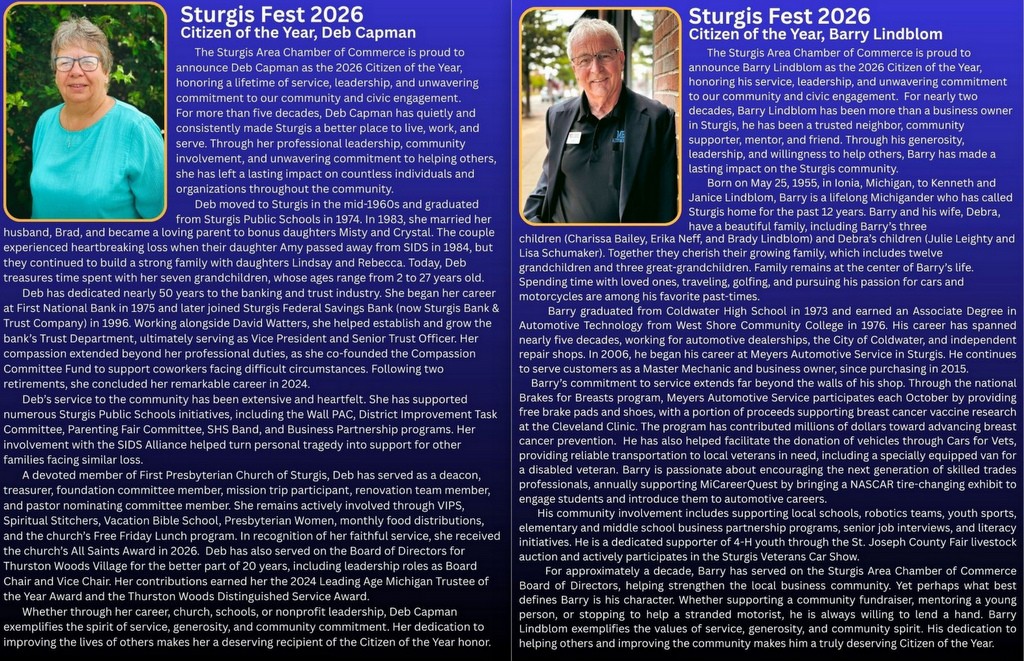 Sturgis Fest 2026
Citizen of the Year, Deb Capman

The Sturgis Area Chamber of Commerce is proud to announce Deb Capman as the 2026 Citizen of the Year, honoring a lifetime of service, leadership, and unwavering commitment to our community and civic engagement.

For more than five decades, Deb Capman has quietly and consistently made Sturgis a better place to live, work, and serve. Through her professional leadership, community involvement, and unwavering commitment to helping others, she has left a lasting impact on countless individuals and organizations throughout the community.

Deb moved to Sturgis in the mid-1960s and graduated from Sturgis Public Schools in 1974. In 1983, she married her husband, Brad, and became a loving parent to bonus daughters Misty and Crystal. The couple experienced heartbreaking loss when their daughter Amy passed away from SIDS in 1984, but they continued to build a strong family with daughters Lindsay and Rebecca. Today, Deb treasures time spent with her seven grandchildren, whose ages range from 2 to 27 years old.

Deb has dedicated nearly 50 years to the banking and trust industry. She began her career at First National Bank in 1975 and later joined Sturgis Federal Savings Bank (now Sturgis Bank & Trust Company) in 1996. Working alongside David Watters, she helped establish and grow the bank's Trust Department, ultimately serving as Vice President and Senior Trust Officer. Her compassion extended beyond her professional duties, as she co-founded the Compassion Committee Fund to support coworkers facing difficult circumstances. Following two retirements, she concluded her remarkable career in 2024.

Deb's service to the community has been extensive and heartfelt. She has supported numerous Sturgis Public Schools initiatives, including the Wall PAC, District Improvement Task Committee, Parenting Fair Committee, SHS Band, and Business Partnership programs. Her involvement with the SIDS Alliance helped turn personal tragedy into support for other families facing similar loss.

A devoted member of First Presbyterian Church of Sturgis, Deb has served as a deacon, treasurer, foundation committee member, mission trip participant, renovation team member, and pastor nominating committee member. She remains actively involved through VIPS, Spiritual Stitchers, Vacation Bible School, Presbyterian Women, monthly food distributions, and the church's Free Friday Lunch program. In recognition of her faithful service, she received the church's All Saints Award in 2026. Deb has also served on the Board of Directors for Thurston Woods Village for the better part of 20 years, including leadership roles as Board Chair and Vice Chair. Her contributions earned her the 2024 Leading Age Michigan Trustee of the Year Award and the Thurston Woods Distinguished Service Award.

Whether through her career, church, schools, or nonprofit leadership, Deb Capman exemplifies the spirit of service, generosity, and community commitment. Her dedication to improving the lives of others makes her a deserving recipient of the Citizen of the Year honor.

Sturgis Fest 2026
Citizen of the Year, Barry Lindblom

The Sturgis Area Chamber of Commerce is proud to announce Barry Lindblom as the 2026 Citizen of the Year, honoring his service, leadership, and unwavering commitment to our community and civic engagement. For nearly two decades, Barry Lindblom has been more than a business owner in Sturgis, he has been a trusted neighbor, community supporter, mentor, and friend. Through his generosity, leadership, and willingness to help others, Barry has made a lasting impact on the Sturgis community.

Born on May 25, 1955, in Ionia, Michigan, to Kenneth and Janice Lindblom, Barry is a lifelong Michigander who has called Sturgis home for the past 12 years. Barry and his wife, Debra, have a beautiful family, including Barry's three children (Charissa Bailey, Erika Neff, and Brady Lindblom) and Debra's children (Julie Leighty and Lisa Schumaker). Together they cherish their growing family, which includes twelve grandchildren and three great-grandchildren. Family remains at the center of Barry's life. Spending time with loved ones, traveling, golfing, and pursuing his passion for cars and motorcycles are among his favorite past-times.

Barry graduated from Coldwater High School in 1973 and earned an Associate Degree in Automotive Technology from West Shore Community College in 1976. His career has spanned nearly five decades, working for automotive dealerships, the City of Coldwater, and independent repair shops. In 2006, he began his career at Meyers Automotive Service in Sturgis. He continues to serve customers as a Master Mechanic and business owner, since purchasing in 2015.

Barry's commitment to service extends far beyond the walls of his shop. Through the national Brakes for Breasts program, Meyers Automotive Service participates each October by providing free brake pads and shoes, with a portion of proceeds supporting breast cancer vaccine research at the Cleveland Clinic. The program has contributed millions of dollars toward advancing breast cancer prevention. He has also helped facilitate the donation of vehicles through Cars for Vets, providing reliable transportation to local veterans in need, including a specially equipped van for a disabled veteran. Barry is passionate about encouraging the next generation of skilled trades professionals, annually supporting MiCareerQuest by bringing a NASCAR tire-changing exhibit to engage students and introduce them to automotive careers.

His community involvement includes supporting local schools, robotics teams, youth sports, elementary and middle school business partnership programs, senior job interviews, and literacy initiatives. He is a dedicated supporter of 4-H youth through the St. Joseph County Fair livestock auction and actively participates in the Sturgis Veterans Car Show.

For approximately a decade, Barry has served on the Sturgis Area Chamber of Commerce Board of Directors, helping strengthen the local business community. Yet perhaps what best defines Barry is his character. Whether supporting a community fundraiser, mentoring a young person, or stopping to help a stranded motorist, he is always willing to lend a hand. Barry Lindblom exemplifies the values of service, generosity, and community spirit. His dedication to helping others and improving the community makes him a truly deserving Citizen of the Year.